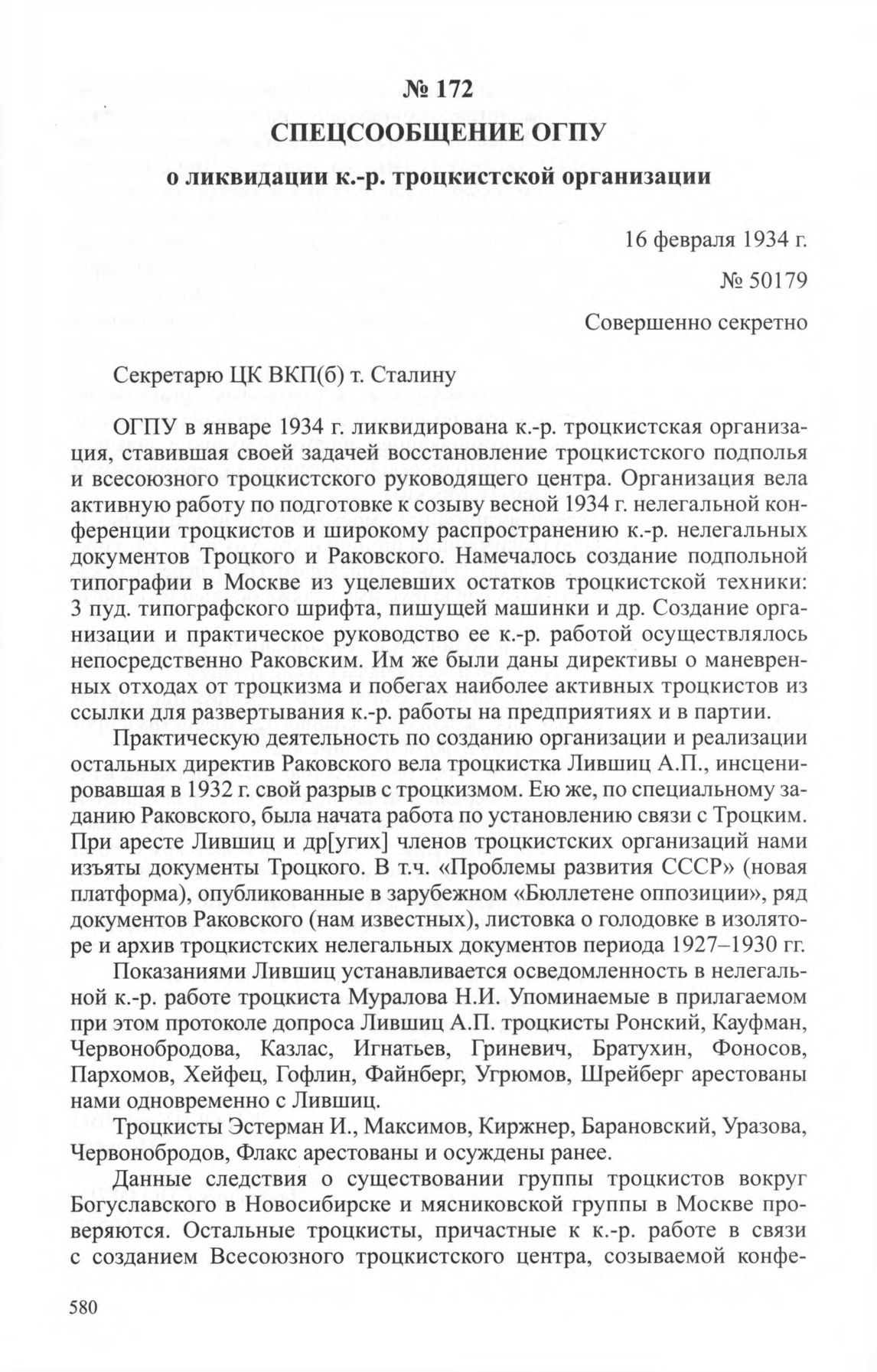 № 172
СПЕЦСООБЩЕНИЕ ОГПУ
о ликвидации к.-р. троцкистской организации

16 февраля 1934 г.
№ 50179
Совершенно секретно

Секретарю ЦК ВКП(б) т. Сталину

ОГПУ в январе 1934 г. ликвидирована к.-р. троцкистская организация, ставившая своей задачей восстановление троцкистского подполья и всесоюзного троцкистского руководящего центра. Организация вела активную работу по подготовке к созыву весной 1934 г. нелегальной конференции троцкистов и широкому распространению к.-р. нелегальных документов Троцкого и Раковского. Намечалось создание подпольной типографии в Москве из уцелевших остатков троцкистской техники: 3 пуд. типографского шрифта, пишущей машинки и др. Создание организации и практическое руководство ее к.-р. работой осуществлялось непосредственно Раковским. Им же были даны директивы о маневренных отходах от троцкизма и побегах наиболее активных троцкистов из ссылки для развертывания к.-р. работы на предприятиях и в партии.

Практическую деятельность по созданию организации и реализации остальных директив Раковского вела троцкистка Лившиц А.П., инсценировавшая в 1932 г. свой разрыв с троцкизмом. Ею же, по специальному заданию Раковского, была начата работа по установлению связи с Троцким. При аресте Лившиц и др[угих] членов троцкистских организаций нами изъяты документы Троцкого. В т.ч. «Проблемы развития СССР» (новая платформа), опубликованные в зарубежном «Бюллетене оппозиции», ряд документов Раковского (нам известных), листовка о голодовке в изоляторе и архив троцкистских нелегальных документов периода 1927–1930 гг.

Показаниями Лившиц устанавливается осведомленность в нелегальной к.-р. работе троцкиста Муралова Н.И. Упоминаемые в прилагаемом при этом протоколе допроса Лившиц А.П. троцкисты Ронский, Кауфман, Червонобродова, Казлас, Игнатьев, Гриневич, Братухин, Фоносов, Пархомов, Хейфец, Гофлин, Файнберг, Угрюмов, Шрейберг арестованы нами одновременно с Лившиц.

Троцкисты Эстерман И., Максимов, Киржнер, Барановский, Уразова, Червонобродов, Флакс арестованы и осуждены ранее.

Данные следствия о существовании группы троцкистов вокруг Богуславского в Новосибирске и мясниковской группы в Москве проверяются. Остальные троцкисты, причастные к к.-р. работе в связи с созданием Всесоюзного троцкистского центра, созываемой конфе-

580